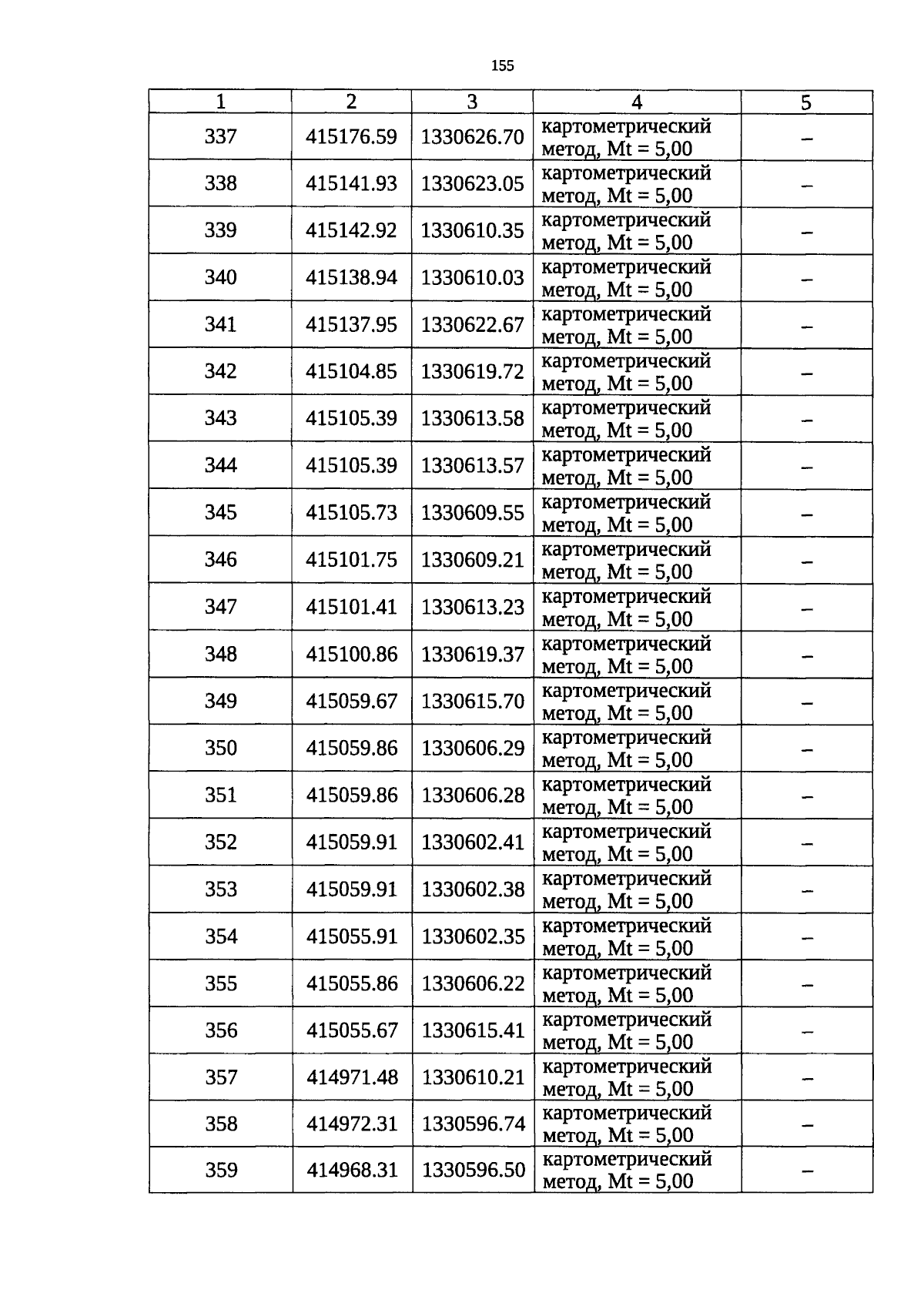 155

| 1 | 2 | 3 | 4 | 5 |
|---|---|---|---|---|
| 337 | 415176.59 | 1330626.70 | картометрический метод, Mt = 5,00 | – |
| 338 | 415141.93 | 1330623.05 | картометрический метод, Mt = 5,00 | – |
| 339 | 415142.92 | 1330610.35 | картометрический метод, Mt = 5,00 | – |
| 340 | 415138.94 | 1330610.03 | картометрический метод, Mt = 5,00 | – |
| 341 | 415137.95 | 1330622.67 | картометрический метод, Mt = 5,00 | – |
| 342 | 415104.85 | 1330619.72 | картометрический метод, Mt = 5,00 | – |
| 343 | 415105.39 | 1330613.58 | картометрический метод, Mt = 5,00 | – |
| 344 | 415105.39 | 1330613.57 | картометрический метод, Mt = 5,00 | – |
| 345 | 415105.73 | 1330609.55 | картометрический метод, Mt = 5,00 | – |
| 346 | 415101.75 | 1330609.21 | картометрический метод, Mt = 5,00 | – |
| 347 | 415101.41 | 1330613.23 | картометрический метод, Mt = 5,00 | – |
| 348 | 415100.86 | 1330619.37 | картометрический метод, Mt = 5,00 | – |
| 349 | 415059.67 | 1330615.70 | картометрический метод, Mt = 5,00 | – |
| 350 | 415059.86 | 1330606.29 | картометрический метод, Mt = 5,00 | – |
| 351 | 415059.86 | 1330606.28 | картометрический метод, Mt = 5,00 | – |
| 352 | 415059.91 | 1330602.41 | картометрический метод, Mt = 5,00 | – |
| 353 | 415059.91 | 1330602.38 | картометрический метод, Mt = 5,00 | – |
| 354 | 415055.91 | 1330602.35 | картометрический метод, Mt = 5,00 | – |
| 355 | 415055.86 | 1330606.22 | картометрический метод, Mt = 5,00 | – |
| 356 | 415055.67 | 1330615.41 | картометрический метод, Mt = 5,00 | – |
| 357 | 414971.48 | 1330610.21 | картометрический метод, Mt = 5,00 | – |
| 358 | 414972.31 | 1330596.74 | картометрический метод, Mt = 5,00 | – |
| 359 | 414968.31 | 1330596.50 | картометрический метод, Mt = 5,00 | – |